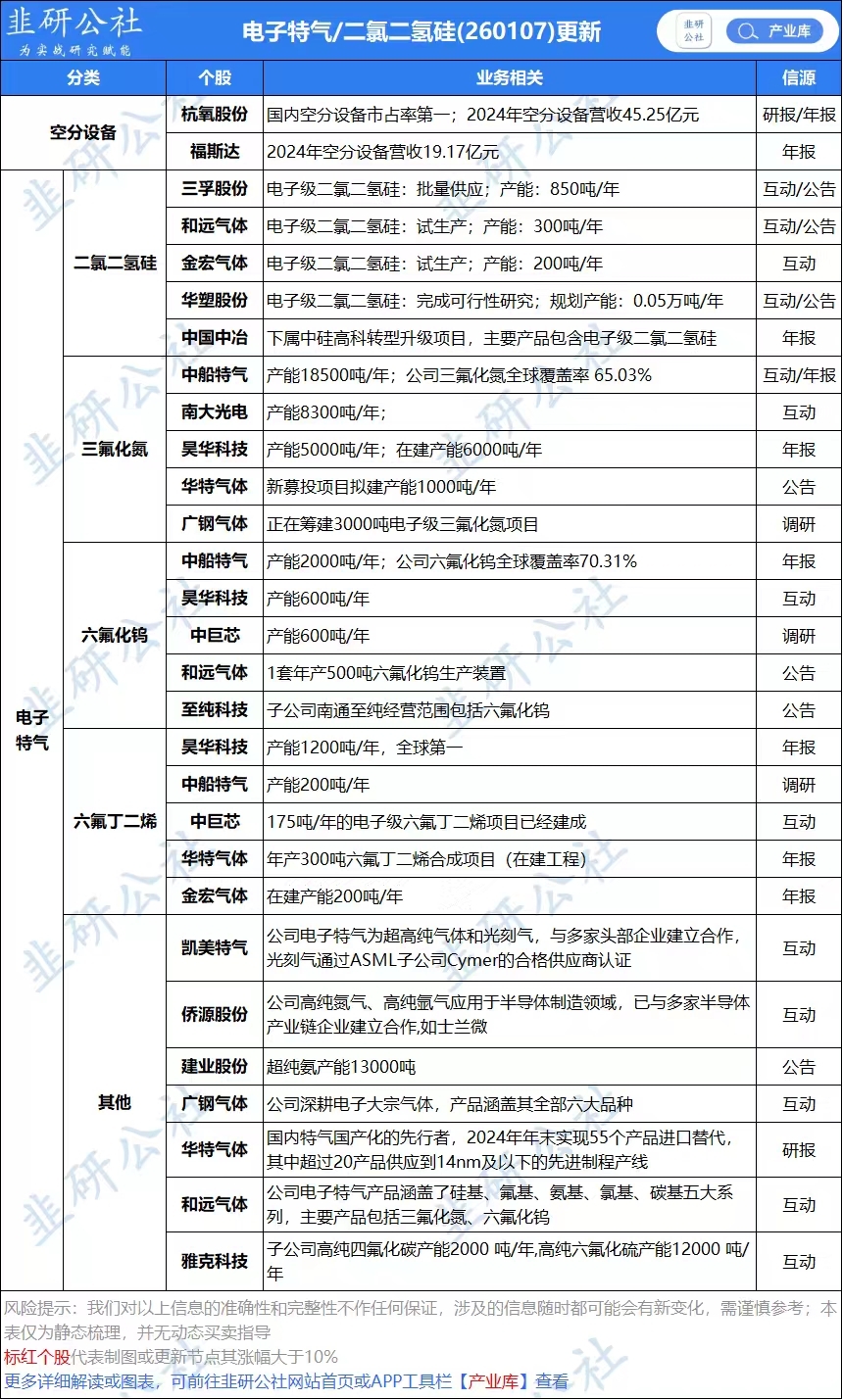 韭研公社
为实战研究赋能

电子特气/二氯二氢硅(260107)更新

韭研公社 产业库

| 分类 | | 个股 | 业务相关 | 信源 |
|---|---|---|---|---|
| 空分设备 | | 杭氧股份 | 国内空分设备市占率第一；2024年空分设备营收45.25亿元 | 研报/年报 |
| | | 福斯达 | 2024年空分设备营收19.17亿元 | 年报 |
| 电子特气 | 二氯二氢硅 | 三孚股份 | 电子级二氯二氢硅：批量供应；产能：850吨/年 | 互动/公告 |
| | | 和远气体 | 电子级二氯二氢硅：试生产；产能：300吨/年 | 互动/公告 |
| | | 金宏气体 | 电子级二氯二氢硅：试生产；产能：200吨/年 | 互动 |
| | | 华塑股份 | 电子级二氯二氢硅：完成可行性研究；规划产能：0.05万吨/年 | 互动/公告 |
| | | 中国中冶 | 下属中硅高科转型升级项目，主要产品包含电子级二氯二氢硅 | 年报 |
| | 三氟化氮 | 中船特气 | 产能18500吨/年；公司三氟化氮全球覆盖率 65.03% | 互动/年报 |
| | | 南大光电 | 产能8300吨/年； | 互动 |
| | | 昊华科技 | 产能5000吨/年；在建产能6000吨/年 | 年报 |
| | | 华特气体 | 新募投项目拟建产能1000吨/年 | 公告 |
| | | 广钢气体 | 正在筹建3000吨电子级三氟化氮项目 | 调研 |
| | 六氟化钨 | 中船特气 | 产能2000吨/年；公司六氟化钨全球覆盖率70.31% | 年报 |
| | | 昊华科技 | 产能600吨/年 | 互动 |
| | | 中巨芯 | 产能600吨/年 | 调研 |
| | | 和远气体 | 1套年产500吨六氟化钨生产装置 | 公告 |
| | | 至纯科技 | 子公司南通至纯经营范围包括六氟化钨 | 公告 |
| | 六氟丁二烯 | 昊华科技 | 产能1200吨/年，全球第一 | 年报 |
| | | 中船特气 | 产能200吨/年 | 调研 |
| | | 中巨芯 | 175吨/年的电子级六氟丁二烯项目已经建成 | 互动 |
| | | 华特气体 | 年产300吨六氟丁二烯合成项目（在建工程） | 年报 |
| | | 金宏气体 | 在建产能200吨/年 | 年报 |
| | 其他 | 凯美特气 | 公司电子特气为超高纯气体和光刻气，与多家头部企业建立合作，光刻气通过ASML子公司Cymer的合格供应商认证 | 互动 |
| | | 侨源股份 | 公司高纯氮气、高纯氩气应用于半导体制造领域，已与多家半导体产业链企业建立合作,如士兰微 | 互动 |
| | | 建业股份 | 超纯氨产能13000吨 | 公告 |
| | | 广钢气体 | 公司深耕电子大宗气体，产品涵盖其全部六大品种 | 互动 |
| | | 华特气体 | 国内特气国产化的先行者，2024年年末实现55个产品进口替代，其中超过20产品供应到14nm及以下的先进制程产线 | 研报 |
| | | 和远气体 | 公司电子特气产品涵盖了硅基、氟基、氨基、氯基、碳基五大系列，主要产品包括三氟化氮、六氟化钨 | 互动 |
| | | 雅克科技 | 子公司高纯四氟化碳产能2000 吨/年,高纯六氟化硫产能12000 吨/年 | 互动 |

风险提示：我们对以上信息的准确性和完整性不作任何保证，涉及的信息随时都可能会有新变化，需谨慎参考；本表仅为静态梳理，并无动态买卖指导
标红个股代表制图或更新节点其涨幅大于10%
更多详细解读或图表，可前往韭研公社网站首页或APP工具栏【产业库】查看